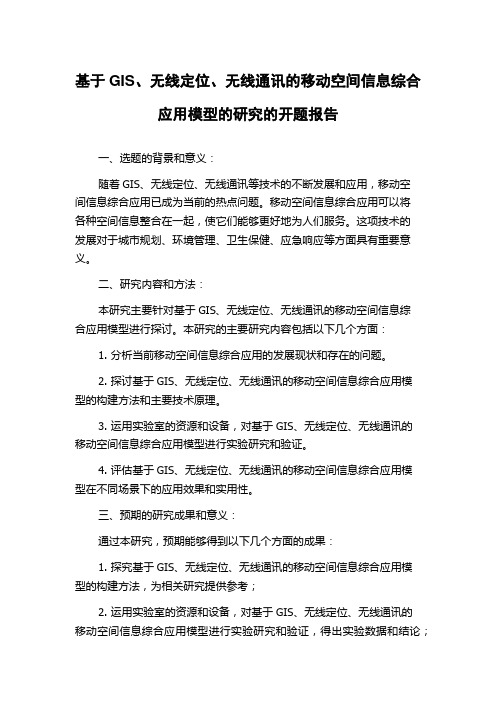 基于 GIS、无线定位、无线通讯的移动空间信息综合应用模型的研究的开题报告

一、选题的背景和意义：

随着 GIS、无线定位、无线通讯等技术的不断发展和应用，移动空间信息综合应用已成为当前的热点问题。移动空间信息综合应用可以将各种空间信息整合在一起，使它们能够更好地为人们服务。这项技术的发展对于城市规划、环境管理、卫生保健、应急响应等方面具有重要意义。

二、研究内容和方法：

本研究主要针对基于 GIS、无线定位、无线通讯的移动空间信息综合应用模型进行探讨。本研究的主要研究内容包括以下几个方面：

1. 分析当前移动空间信息综合应用的发展现状和存在的问题。

2. 探讨基于 GIS、无线定位、无线通讯的移动空间信息综合应用模型的构建方法和主要技术原理。

3. 运用实验室的资源和设备，对基于 GIS、无线定位、无线通讯的移动空间信息综合应用模型进行实验研究和验证。

4. 评估基于 GIS、无线定位、无线通讯的移动空间信息综合应用模型在不同场景下的应用效果和实用性。

三、预期的研究成果和意义：

通过本研究，预期能够得到以下几个方面的成果：

1. 探究基于 GIS、无线定位、无线通讯的移动空间信息综合应用模型的构建方法，为相关研究提供参考；

2. 运用实验室的资源和设备，对基于 GIS、无线定位、无线通讯的移动空间信息综合应用模型进行实验研究和验证，得出实验数据和结论；